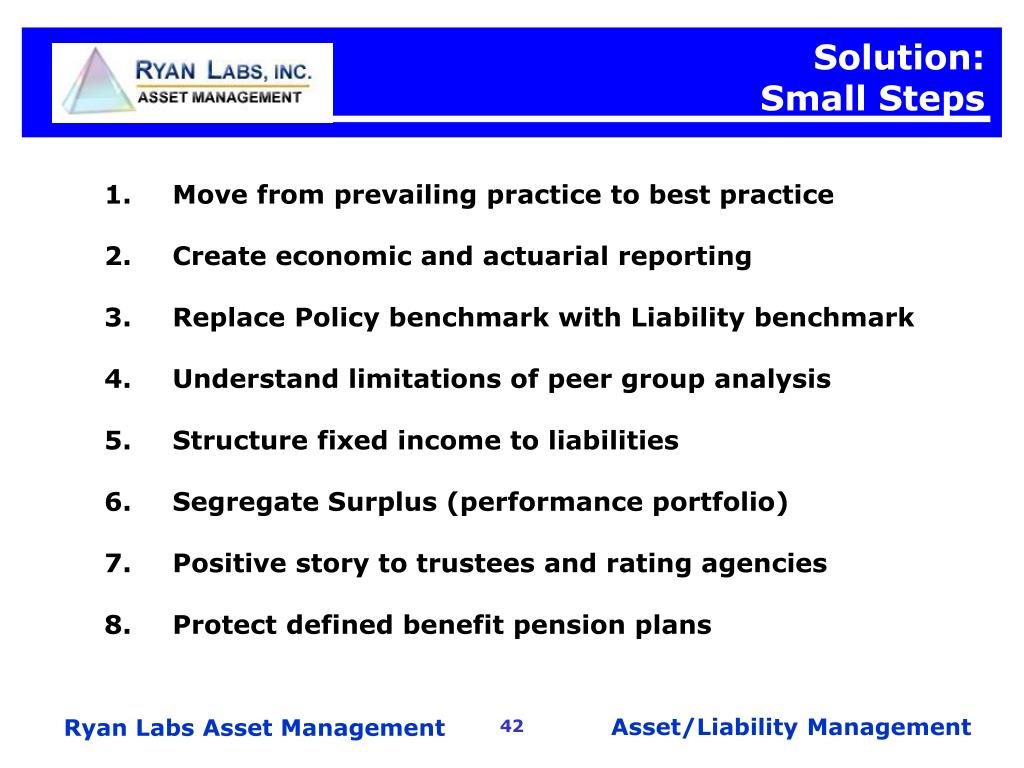 RYAN LABS, INC.
ASSET MANAGEMENT

Solution:
Small Steps

1. Move from prevailing practice to best practice

2. Create economic and actuarial reporting

3. Replace Policy benchmark with Liability benchmark

4. Understand limitations of peer group analysis

5. Structure fixed income to liabilities

6. Segregate Surplus (performance portfolio)

7. Positive story to trustees and rating agencies

8. Protect defined benefit pension plans

Ryan Labs Asset Management

42

Asset/Liability Management